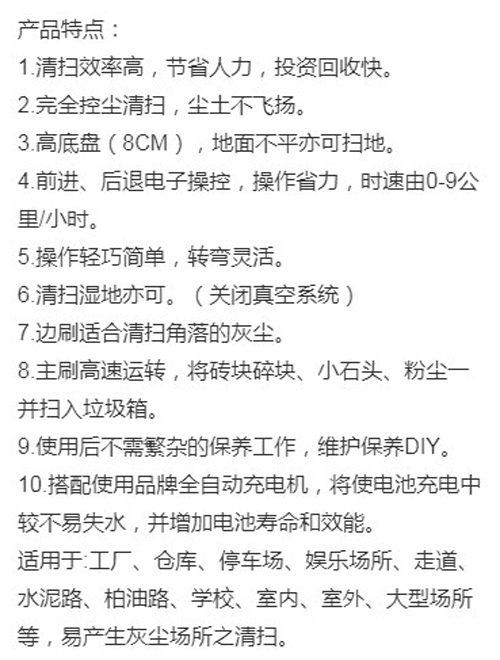 产品特点：

1.清扫效率高，节省人力，投资回收快。

2.完全控尘清扫，尘土不飞扬。

3.高底盘（8CM），地面不平亦可扫地。

4.前进、后退电子操控，操作省力，时速由0-9公里/小时。

5.操作轻巧简单，转弯灵活。

6.清扫湿地亦可。（关闭真空系统）

7.边刷适合清扫角落的灰尘。

8.主刷高速运转，将砖块碎块、小石头、粉尘一并扫入垃圾箱。

9.使用后不需繁杂的保养工作，维护保养DIY。

10.搭配使用品牌全自动充电机，将使电池充电中较不易失水，并增加电池寿命和效能。

适用于:工厂、仓库、停车场、娱乐场所、走道、水泥路、柏油路、学校、室内、室外、大型场所等，易产生灰尘场所之清扫。